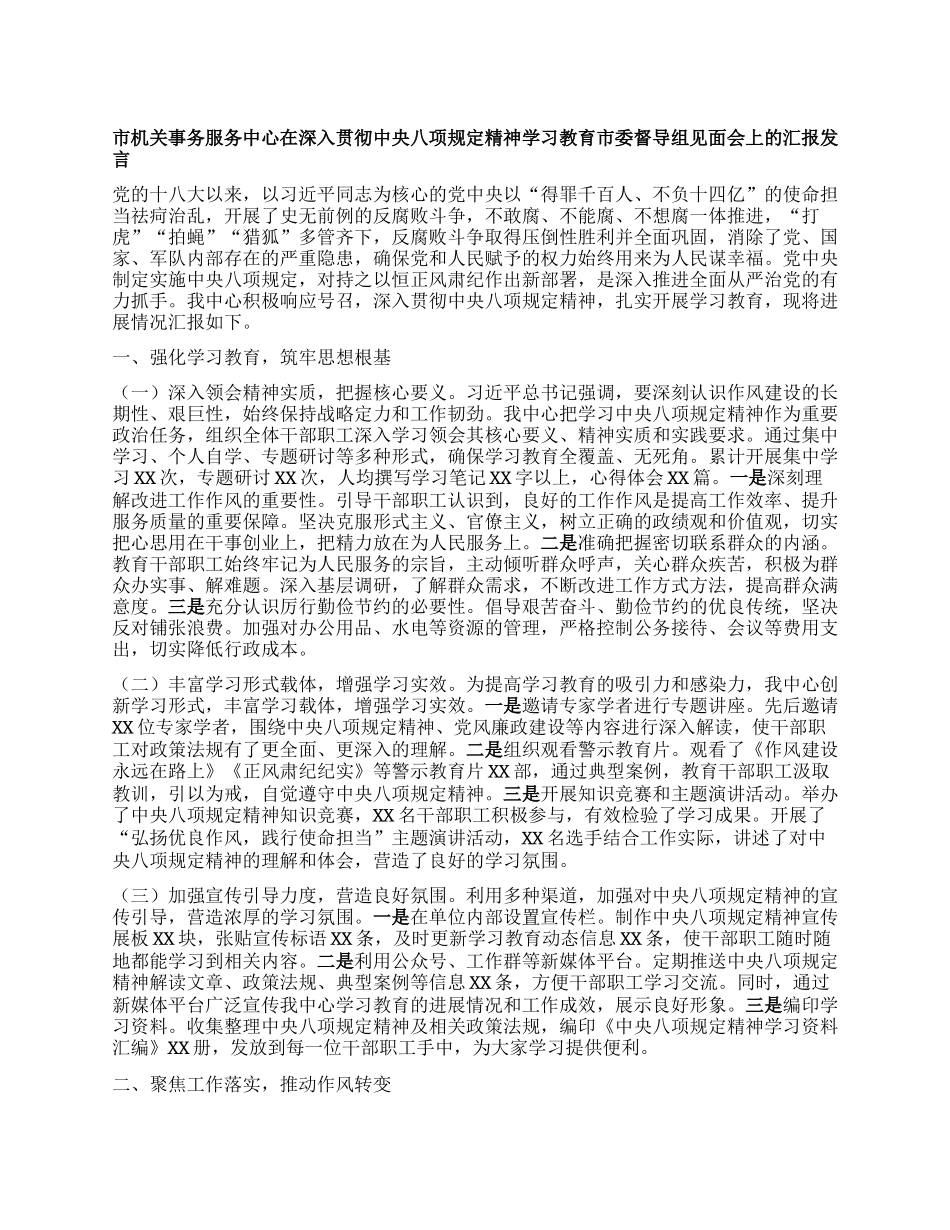 市机关事务服务中心在深入贯彻中央八项规定精神学习教育市委督导组见面会上的汇报发言

党的十八大以来，以习近平同志为核心的党中央以“得罪千百人、不负十四亿”的使命担当祛疴治乱，开展了史无前例的反腐败斗争，不敢腐、不能腐、不想腐一体推进，“打虎”“拍蝇”“猎狐”多管齐下，反腐败斗争取得压倒性胜利并全面巩固，消除了党、国家、军队内部存在的严重隐患，确保党和人民赋予的权力始终用来为人民谋幸福。党中央制定实施中央八项规定，对持之以恒正风肃纪作出新部署，是深入推进全面从严治党的有力抓手。我中心积极响应号召，深入贯彻中央八项规定精神，扎实开展学习教育，现将进展情况汇报如下。

一、强化学习教育，筑牢思想根基

（一）深入领会精神实质，把握核心要义。习近平总书记强调，要深刻认识作风建设的长期性、艰巨性，始终保持战略定力和工作韧劲。我中心把学习中央八项规定精神作为重要政治任务，组织全体干部职工深入学习领会其核心要义、精神实质和实践要求。通过集中学习、个人自学、专题研讨等多种形式，确保学习教育全覆盖、无死角。累计开展集中学习XX次，专题研讨XX次，人均撰写学习笔记XX字以上，心得体会XX篇。一是深刻理解改进工作作风的重要性。引导干部职工认识到，良好的工作作风是提高工作效率、提升服务质量的重要保障。坚决克服形式主义、官僚主义，树立正确的政绩观和价值观，切实把心思用在干事创业上，把精力放在为人民服务上。二是准确把握密切联系群众的内涵。教育干部职工始终牢记为人民服务的宗旨，主动倾听群众呼声，关心群众疾苦，积极为群众办实事、解难题。深入基层调研，了解群众需求，不断改进工作方式方法，提高群众满意度。三是充分认识厉行勤俭节约的必要性。倡导艰苦奋斗、勤俭节约的优良传统，坚决反对铺张浪费。加强对办公用品、水电等资源的管理，严格控制公务接待、会议等费用支出，切实降低行政成本。

（二）丰富学习形式载体，增强学习实效。为提高学习教育的吸引力和感染力，我中心创新学习形式，丰富学习载体，增强学习实效。一是邀请专家学者进行专题讲座。先后邀请XX位专家学者，围绕中央八项规定精神、党风廉政建设等内容进行深入解读，使干部职工对政策法规有了更全面、更深入的理解。二是组织观看警示教育片。观看了《作风建设永远在路上》《正风肃纪纪实》等警示教育片XX部，通过典型案例，教育干部职工汲取教训，引以为戒，自觉遵守中央八项规定精神。三是开展知识竞赛和主题演讲活动。举办了中央八项规定精神知识竞赛，XX名干部职工积极参与，有效检验了学习成果。开展了“弘扬优良作风，践行使命担当”主题演讲活动，XX名选手结合工作实际，讲述了对中央八项规定精神的理解和体会，营造了良好的学习氛围。

（三）加强宣传引导力度，营造良好氛围。利用多种渠道，加强对中央八项规定精神的宣传引导，营造浓厚的学习氛围。一是在单位内部设置宣传栏。制作中央八项规定精神宣传展板XX块，张贴宣传标语XX条，及时更新学习教育动态信息XX条，使干部职工随时随地都能学习到相关内容。二是利用公众号、工作群等新媒体平台。定期推送中央八项规定精神解读文章、政策法规、典型案例等信息XX条，方便干部职工学习交流。同时，通过新媒体平台广泛宣传我中心学习教育的进展情况和工作成效，展示良好形象。三是编印学习资料。收集整理中央八项规定精神及相关政策法规，编印《中央八项规定精神学习资料汇编》XX册，发放到每一位干部职工手中，为大家学习提供便利。

二、聚焦工作落实，推动作风转变